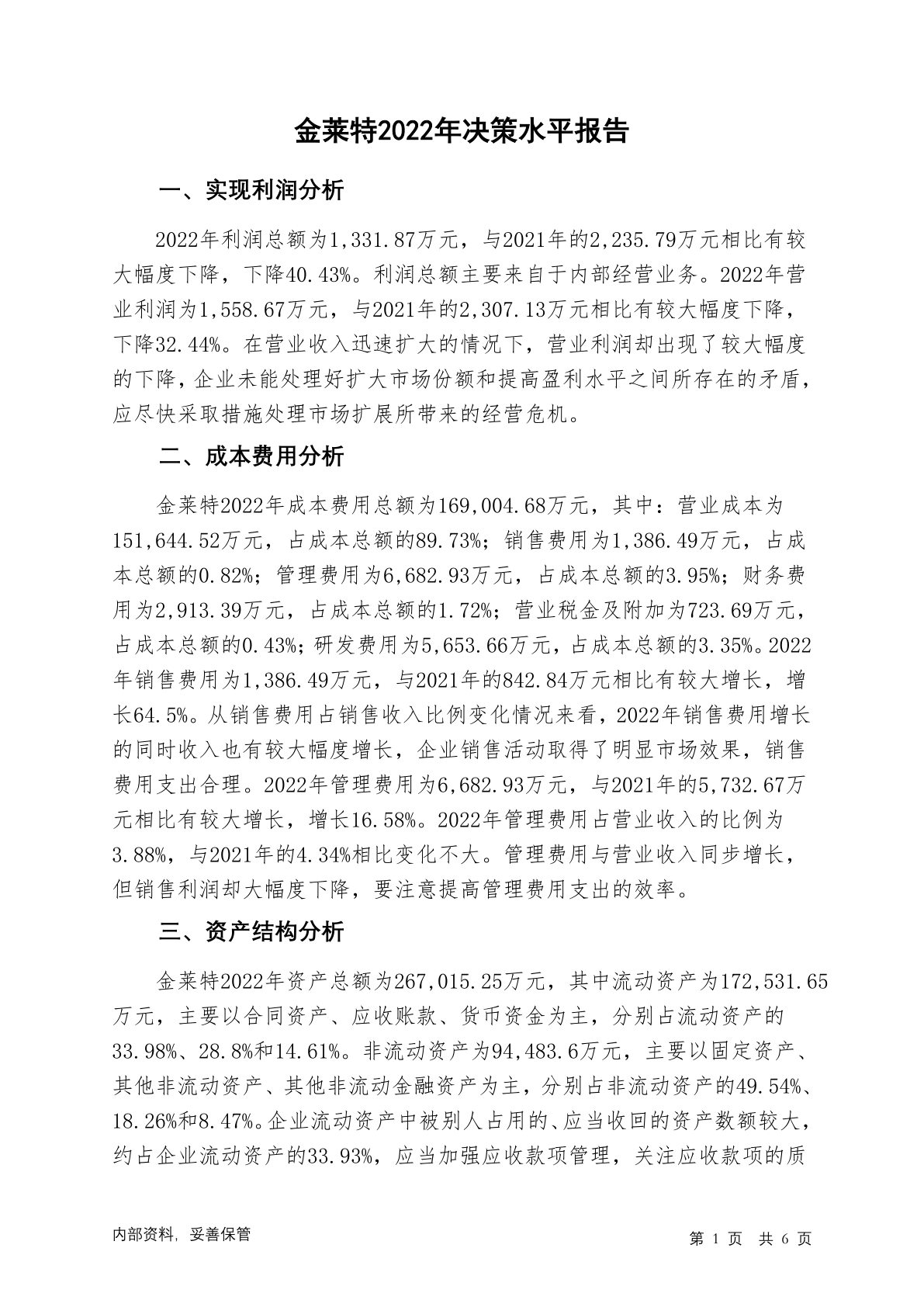 金莱特2022年决策水平报告

一、实现利润分析

2022年利润总额为1,331.87万元，与2021年的2,235.79万元相比有较大幅度下降，下降40.43%。利润总额主要来自于内部经营业务。2022年营业利润为1,558.67万元，与2021年的2,307.13万元相比有较大幅度下降，下降32.44%。在营业收入迅速扩大的情况下，营业利润却出现了较大幅度的下降，企业未能处理好扩大市场份额和提高盈利水平之间所存在的矛盾，应尽快采取措施处理市场扩展所带来的经营危机。

二、成本费用分析

金莱特2022年成本费用总额为169,004.68万元，其中：营业成本为151,644.52万元，占成本总额的89.73%；销售费用为1,386.49万元，占成本总额的0.82%；管理费用为6,682.93万元，占成本总额的3.95%；财务费用为2,913.39万元，占成本总额的1.72%；营业税金及附加为723.69万元，占成本总额的0.43%；研发费用为5,653.66万元，占成本总额的3.35%。2022年销售费用为1,386.49万元，与2021年的842.84万元相比有较大增长，增长64.5%。从销售费用占销售收入比例变化情况来看，2022年销售费用增长的同时收入也有较大幅度增长，企业销售活动取得了明显市场效果，销售费用支出合理。2022年管理费用为6,682.93万元，与2021年的5,732.67万元相比有较大增长，增长16.58%。2022年管理费用占营业收入的比例为3.88%，与2021年的4.34%相比变化不大。管理费用与营业收入同步增长，但销售利润却大幅度下降，要注意提高管理费用支出的效率。

三、资产结构分析

金莱特2022年资产总额为267,015.25万元，其中流动资产为172,531.65万元，主要以合同资产、应收账款、货币资金为主，分别占流动资产的33.98%、28.8%和14.61%。非流动资产为94,483.6万元，主要以固定资产、其他非流动资产、其他非流动金融资产为主，分别占非流动资产的49.54%、18.26%和8.47%。企业流动资产中被别人占用的、应当收回的资产数额较大，约占企业流动资产的33.93%，应当加强应收款项管理，关注应收款项的质

内部资料，妥善保管

第 1 页 共 6 页